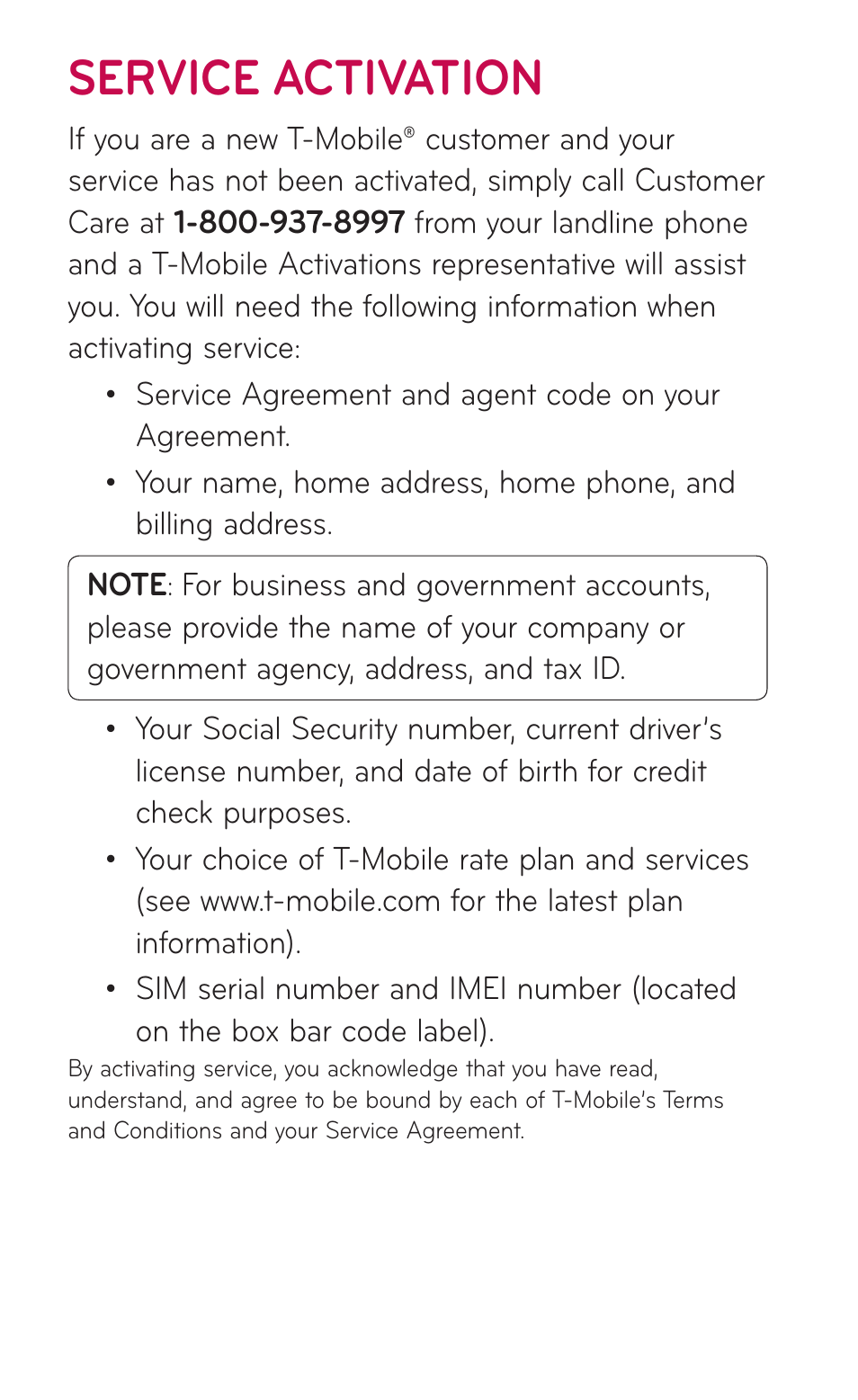 SERVICE ACTIVATION

If you are a new T-Mobile® customer and your service has not been activated, simply call Customer Care at 1-800-937-8997 from your landline phone and a T-Mobile Activations representative will assist you. You will need the following information when activating service:

• Service Agreement and agent code on your Agreement.

• Your name, home address, home phone, and billing address.

NOTE: For business and government accounts, please provide the name of your company or government agency, address, and tax ID.

• Your Social Security number, current driver's license number, and date of birth for credit check purposes.

• Your choice of T-Mobile rate plan and services (see www.t-mobile.com for the latest plan information).

• SIM serial number and IMEI number (located on the box bar code label).

By activating service, you acknowledge that you have read, understand, and agree to be bound by each of T-Mobile's Terms and Conditions and your Service Agreement.